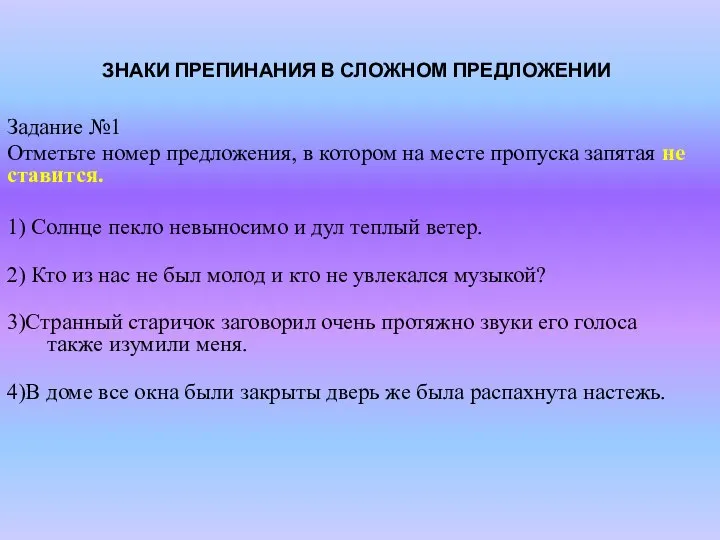 ЗНАКИ ПРЕПИНАНИЯ В СЛОЖНОМ ПРЕДЛОЖЕНИИ

Задание №1
Отметьте номер предложения, в котором на месте пропуска запятая не ставится.

1) Солнце пекло невыносимо и дул теплый ветер.

2) Кто из нас не был молод и кто не увлекался музыкой?

3)Странный старичок заговорил очень протяжно звуки его голоса также изумили меня.

4)В доме все окна были закрыты дверь же была распахнута настежь.